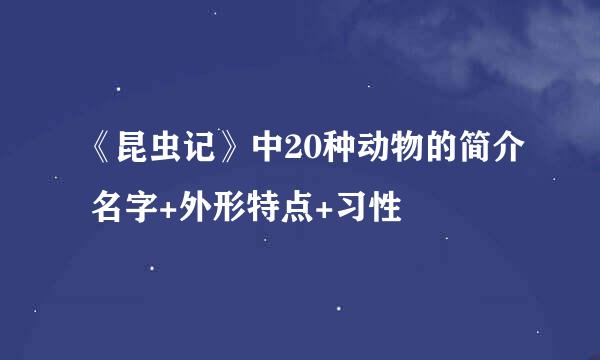 《昆虫记》中20种动物的简介
名字+外形特点+习性